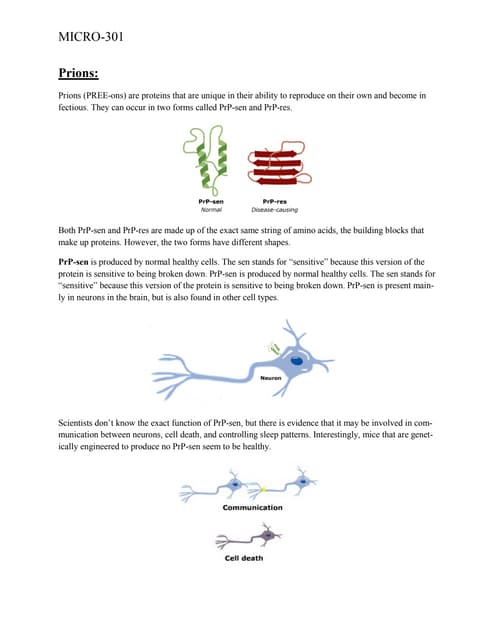 MICRO-301

Prions:

Prions (PREE-ons) are proteins that are unique in their ability to reproduce on their own and become in fectious. They can occur in two forms called PrP-sen and PrP-res.

PrP-sen
Normal

PrP-res
Disease-causing

Both PrP-sen and PrP-res are made up of the exact same string of amino acids, the building blocks that make up proteins. However, the two forms have different shapes.

PrP-sen is produced by normal healthy cells. The sen stands for "sensitive" because this version of the protein is sensitive to being broken down. PrP-sen is produced by normal healthy cells. The sen stands for "sensitive" because this version of the protein is sensitive to being broken down. PrP-sen is present mainly in neurons in the brain, but is also found in other cell types.

Neuron

Scientists don't know the exact function of PrP-sen, but there is evidence that it may be involved in communication between neurons, cell death, and controlling sleep patterns. Interestingly, mice that are genetically engineered to produce no PrP-sen seem to be healthy.

Communication

Cell death